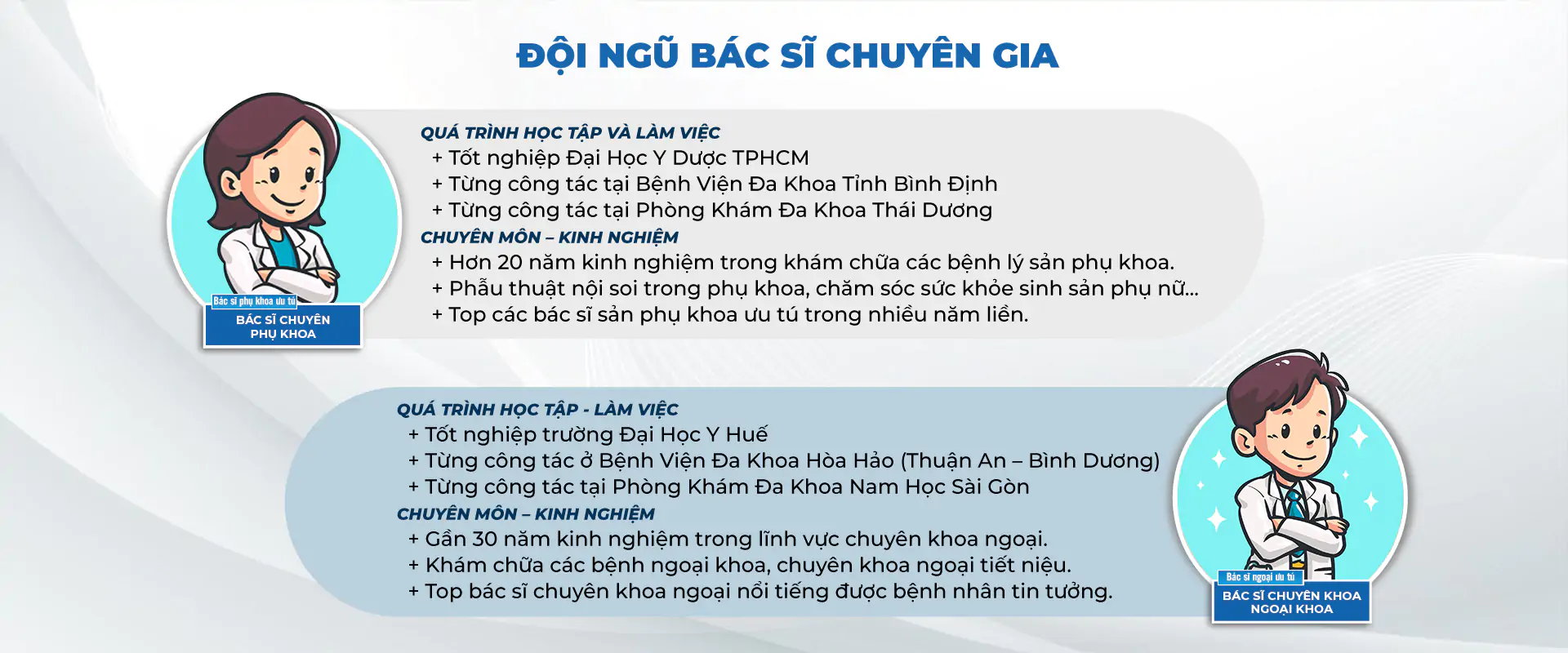 ĐỘI NGŨ BÁC SĨ CHUYÊN GIA

Bác sĩ phụ khoa ưu tú
BÁC SĨ CHUYÊN PHỤ KHOA

QUÁ TRÌNH HỌC TẬP VÀ LÀM VIỆC
+ Tốt nghiệp Đại Học Y Dược TPHCM
+ Từng công tác tại Bệnh Viện Đa Khoa Tỉnh Bình Định
+ Từng công tác tại Phòng Khám Đa Khoa Thái Dương
CHUYÊN MÔN – KINH NGHIỆM
+ Hơn 20 năm kinh nghiệm trong khám chữa các bệnh lý sản phụ khoa.
+ Phẫu thuật nội soi trong phụ khoa, chăm sóc sức khỏe sinh sản phụ nữ...
+ Top các bác sĩ sản phụ khoa ưu tú trong nhiều năm liền.

QUÁ TRÌNH HỌC TẬP - LÀM VIỆC
+ Tốt nghiệp trường Đại Học Y Huế
+ Từng công tác ở Bệnh Viện Đa Khoa Hòa Hảo (Thuận An – Bình Dương)
+ Từng công tác tại Phòng Khám Đa Khoa Nam Học Sài Gòn
CHUYÊN MÔN – KINH NGHIỆM
+ Gần 30 năm kinh nghiệm trong lĩnh vực chuyên khoa ngoại.
+ Khám chữa các bệnh ngoại khoa, chuyên khoa ngoại tiết niệu.
+ Top bác sĩ chuyên khoa ngoại nổi tiếng được bệnh nhân tin tưởng.

Bác sĩ ngoại ưu tú
BÁC SĨ CHUYÊN KHOA NGOẠI KHOA